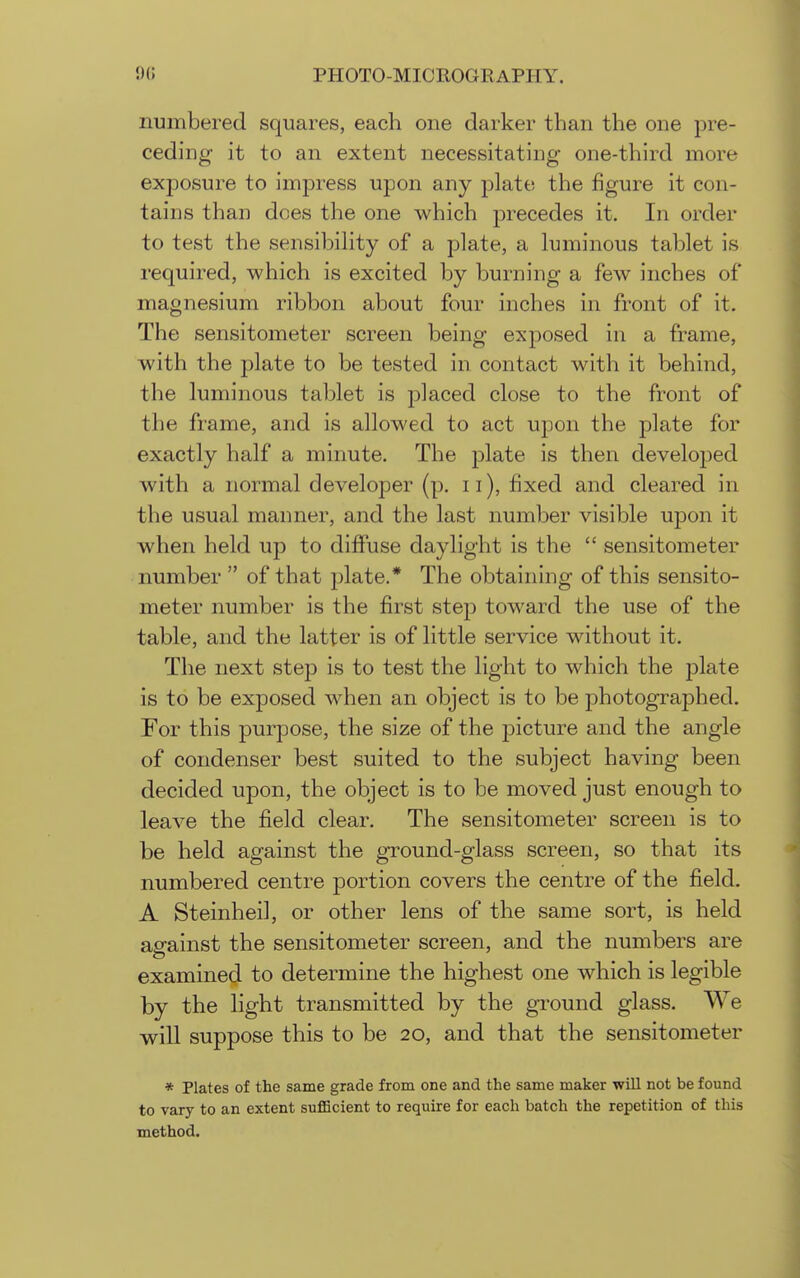 96 PHOTO-MICROGRAPHY.

numbered squares, each one darker than the one preceding it to an extent necessitating one-third more exposure to impress upon any plate the figure it contains than does the one which precedes it. In order to test the sensibility of a plate, a luminous tablet is required, which is excited by burning a few inches of magnesium ribbon about four inches in front of it. The sensitometer screen being exposed in a frame, with the plate to be tested in contact with it behind, the luminous tablet is placed close to the front of the frame, and is allowed to act upon the plate for exactly half a minute. The plate is then developed with a normal developer (p. 11), fixed and cleared in the usual manner, and the last number visible upon it when held up to diffuse daylight is the " sensitometer number " of that plate.* The obtaining of this sensitometer number is the first step toward the use of the table, and the latter is of little service without it.

The next step is to test the light to which the plate is to be exposed when an object is to be photographed. For this purpose, the size of the picture and the angle of condenser best suited to the subject having been decided upon, the object is to be moved just enough to leave the field clear. The sensitometer screen is to be held against the ground-glass screen, so that its numbered centre portion covers the centre of the field. A Steinheil, or other lens of the same sort, is held against the sensitometer screen, and the numbers are examined to determine the highest one which is legible by the light transmitted by the ground glass. We will suppose this to be 20, and that the sensitometer

* Plates of the same grade from one and the same maker will not be found to vary to an extent sufficient to require for each batch the repetition of this method.